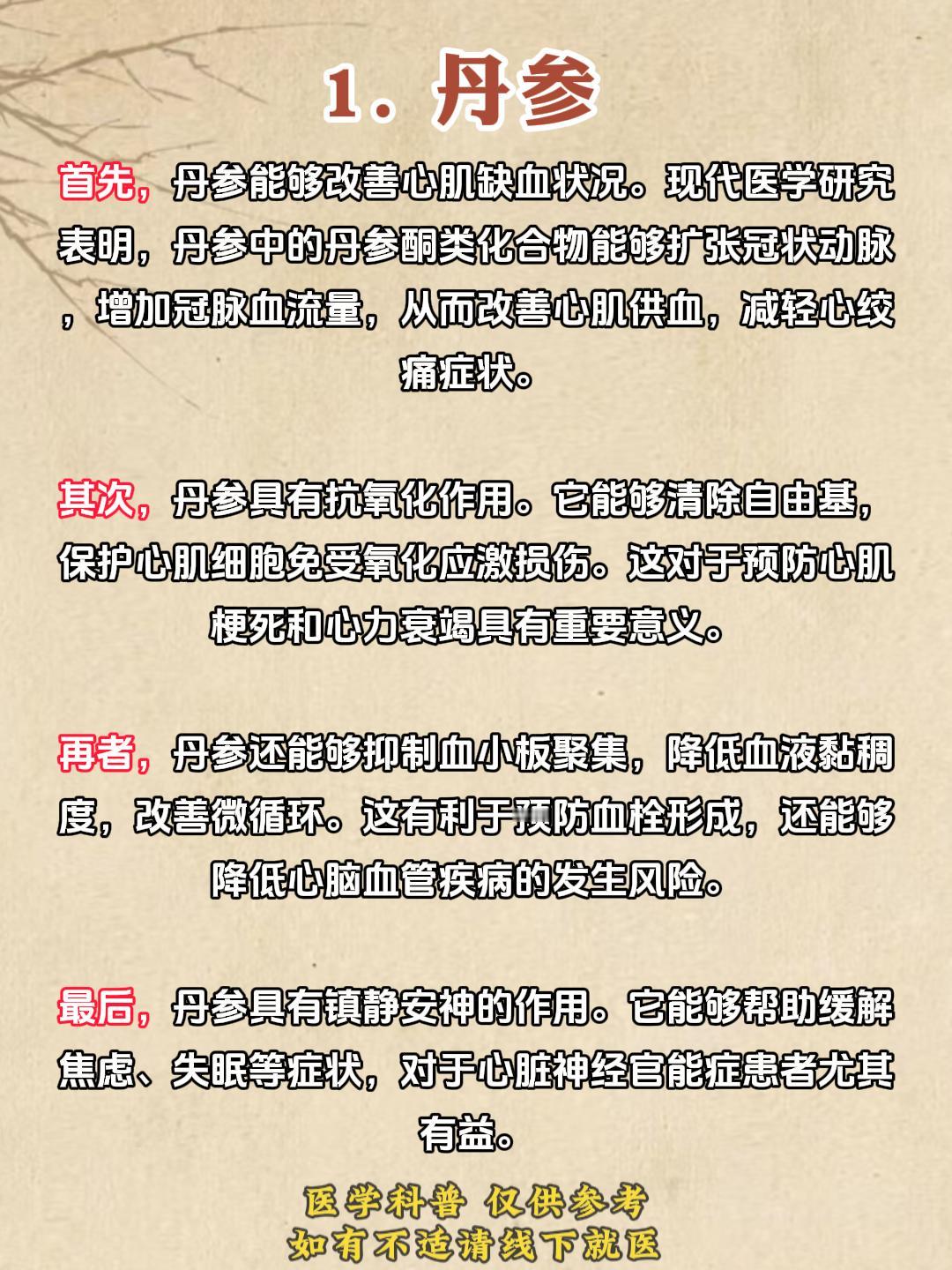 1．丹参

首先，丹参能够改善心肌缺血状况。现代医学研究表明，丹参中的丹参酮类化合物能够扩张冠状动脉，增加冠脉血流量，从而改善心肌供血，减轻心绞痛症状。

其次，丹参具有抗氧化作用。它能够清除自由基，保护心肌细胞免受氧化应激损伤。这对于预防心肌梗死和心力衰竭具有重要意义。

再者，丹参还能够抑制血小板聚集，降低血液黏稠度，改善微循环。这有利于预防血栓形成，还能够降低心脑血管疾病的发生风险。

最后，丹参具有镇静安神的作用。它能够帮助缓解焦虑、失眠等症状，对于心脏神经官能症患者尤其有益。

医学科普 仅供参考
如有不适请线下就医